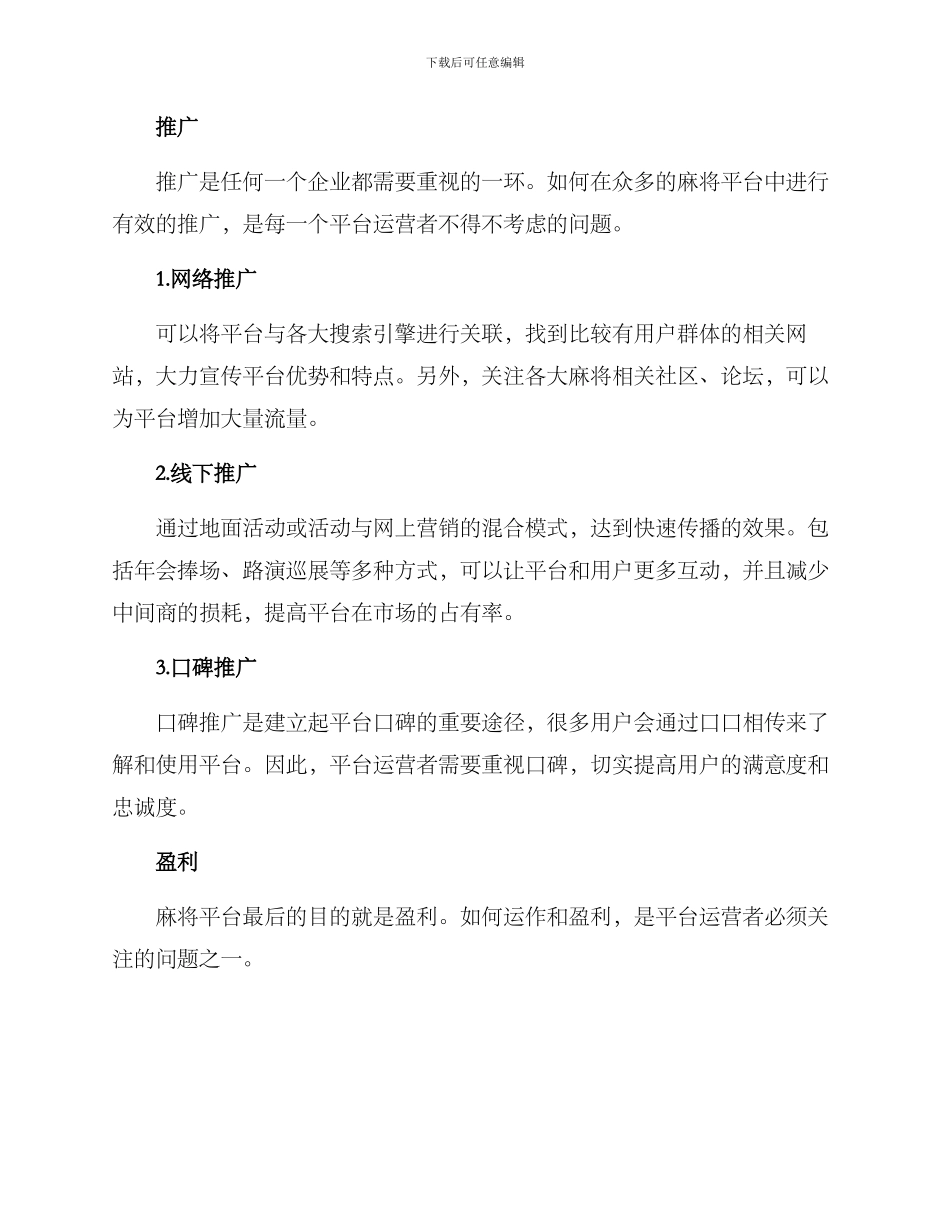 下载后可任意编辑

推广

推广是任何一个企业都需要重视的一环。如何在众多的麻将平台中进行有效的推广，是每一个平台运营者不得不考虑的问题。

1.网络推广

可以将平台与各大搜索引擎进行关联，找到比较有用户群体的相关网站，大力宣传平台优势和特点。另外，关注各大麻将相关社区、论坛，可以为平台增加大量流量。

2.线下推广

通过地面活动或活动与网上营销的混合模式，达到快速传播的效果。包括年会捧场、路演巡展等多种方式，可以让平台和用户更多互动，并且减少中间商的损耗，提高平台在市场的占有率。

3.口碑推广

口碑推广是建立起平台口碑的重要途径，很多用户会通过口口相传来了解和使用平台。因此，平台运营者需要重视口碑，切实提高用户的满意度和忠诚度。

盈利

麻将平台最后的目的就是盈利。如何运作和盈利，是平台运营者必须关注的问题之一。